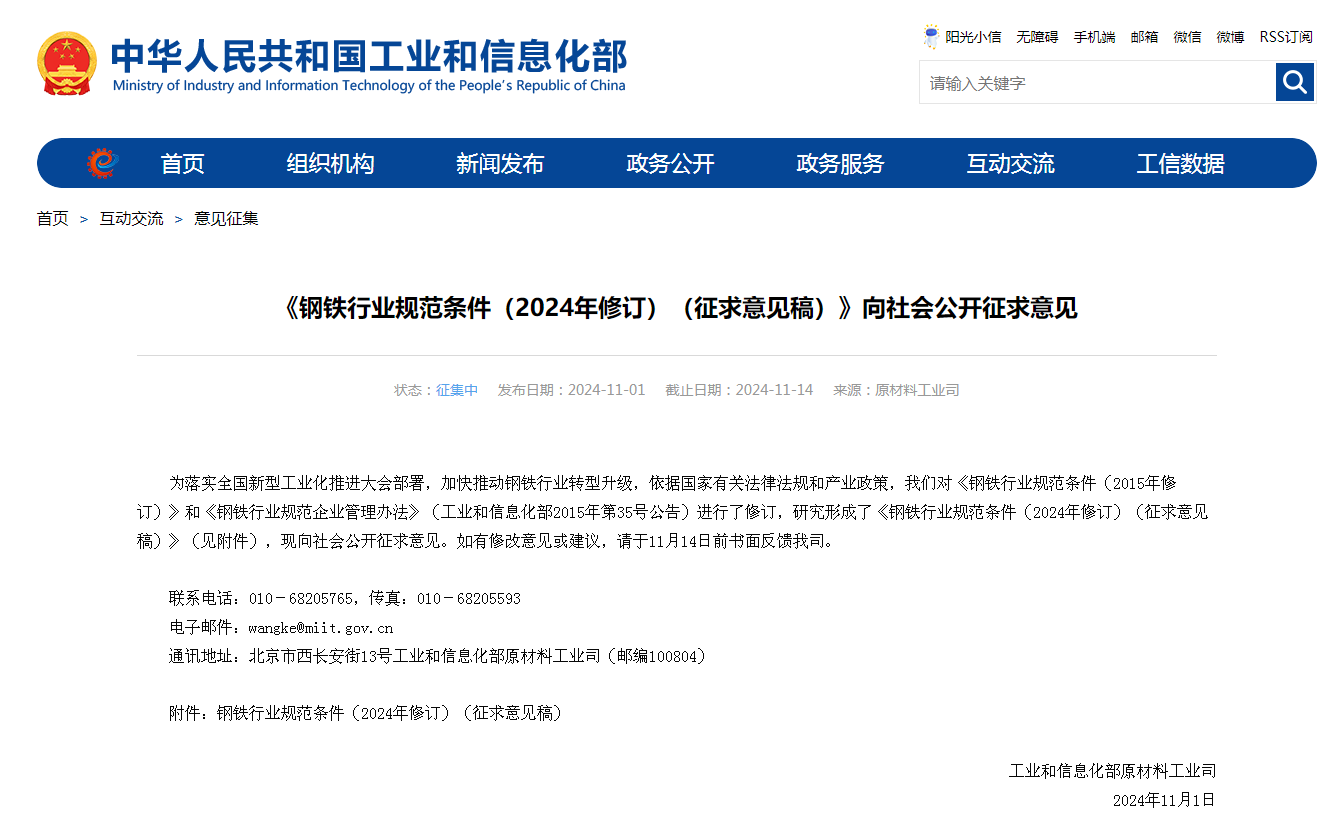 中华人民共和国工业和信息化部
Ministry of Industry and Information Technology of the People's Republic of China

阳光小信 无障碍 手机端 邮箱 微信 微博 RSS订阅

请输入关键字

首页 组织机构 新闻发布 政务公开 政务服务 互动交流 工信数据

首页 > 互动交流 > 意见征集

《钢铁行业规范条件（2024年修订）（征求意见稿）》向社会公开征求意见

状态：征集中 发布日期：2024-11-01 截止日期：2024-11-14 来源：原材料工业司

为落实全国新型工业化推进大会部署，加快推动钢铁行业转型升级，依据国家有关法律法规和产业政策，我们对《钢铁行业规范条件（2015年修订）》和《钢铁行业规范企业管理办法》（工业和信息化部2015年第35号公告）进行了修订，研究形成了《钢铁行业规范条件（2024年修订）（征求意见稿）》（见附件），现向社会公开征求意见。如有修改意见或建议，请于11月14日前书面反馈我司。

联系电话：010－68205765，传真：010－68205593
电子邮件：wangke@miit.gov.cn
通讯地址：北京市西长安街13号工业和信息化部原材料工业司（邮编100804）

附件：钢铁行业规范条件（2024年修订）（征求意见稿）

工业和信息化部原材料工业司
2024年11月1日